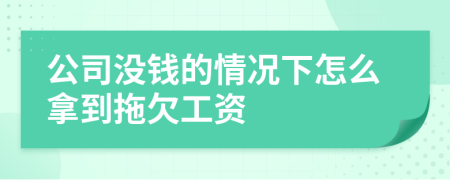 公司没钱的情况下怎么拿到拖欠工资